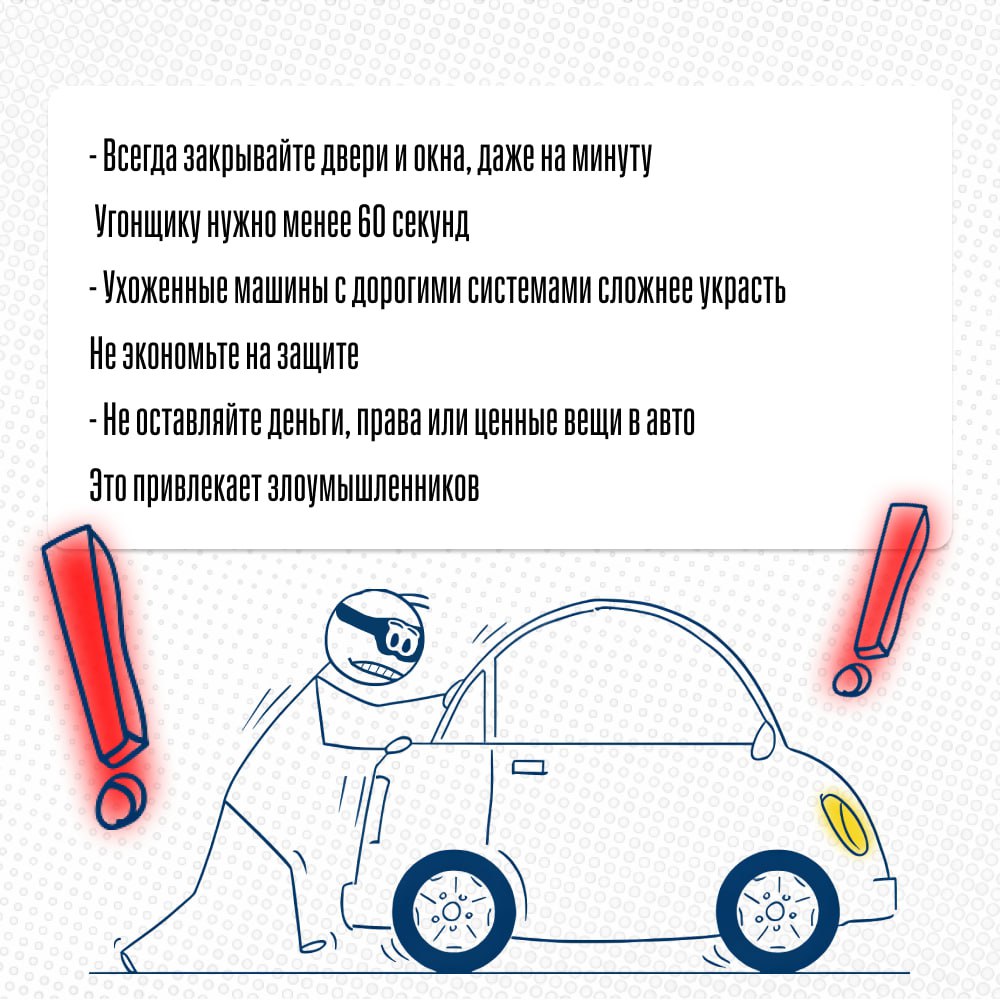 - Всегда закрывайте двери и окна, даже на минуту

Угонщику нужно менее 60 секунд

- Ухоженные машины с дорогими системами сложнее украсть

Не экономьте на защите

- Не оставляйте деньги, права или ценные вещи в авто

Это привлекает злоумышленников